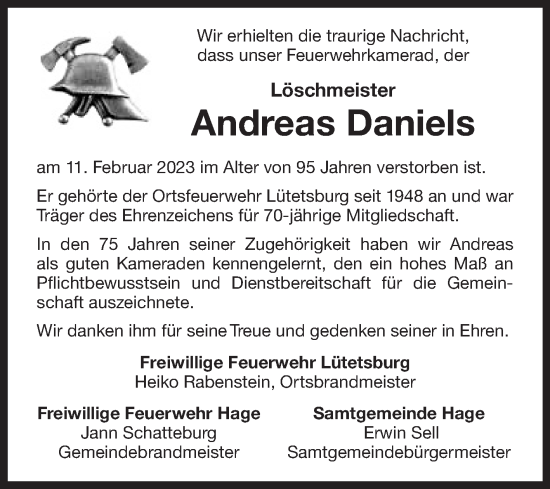 Wir erhielten die traurige Nachricht, dass unser Feuerwehrkamerad, der

Löschmeister

Andreas Daniels

am 11. Februar 2023 im Alter von 95 Jahren verstorben ist.

Er gehörte der Ortsfeuerwehr Lütetsburg seit 1948 an und war Träger des Ehrenzeichens für 70-jährige Mitgliedschaft.

In den 75 Jahren seiner Zugehörigkeit haben wir Andreas als guten Kameraden kennengelernt, den ein hohes Maß an Pflichtbewusstsein und Dienstbereitschaft für die Gemeinschaft auszeichnete.

Wir danken ihm für seine Treue und gedenken seiner in Ehren.

Freiwillige Feuerwehr Lütetsburg
Heiko Rabenstein, Ortsbrandmeister

Freiwillige Feuerwehr Hage
Jann Schatteburg
Gemeindebrandmeister

Samtgemeinde Hage
Erwin Sell
Samtgemeindebürgermeister